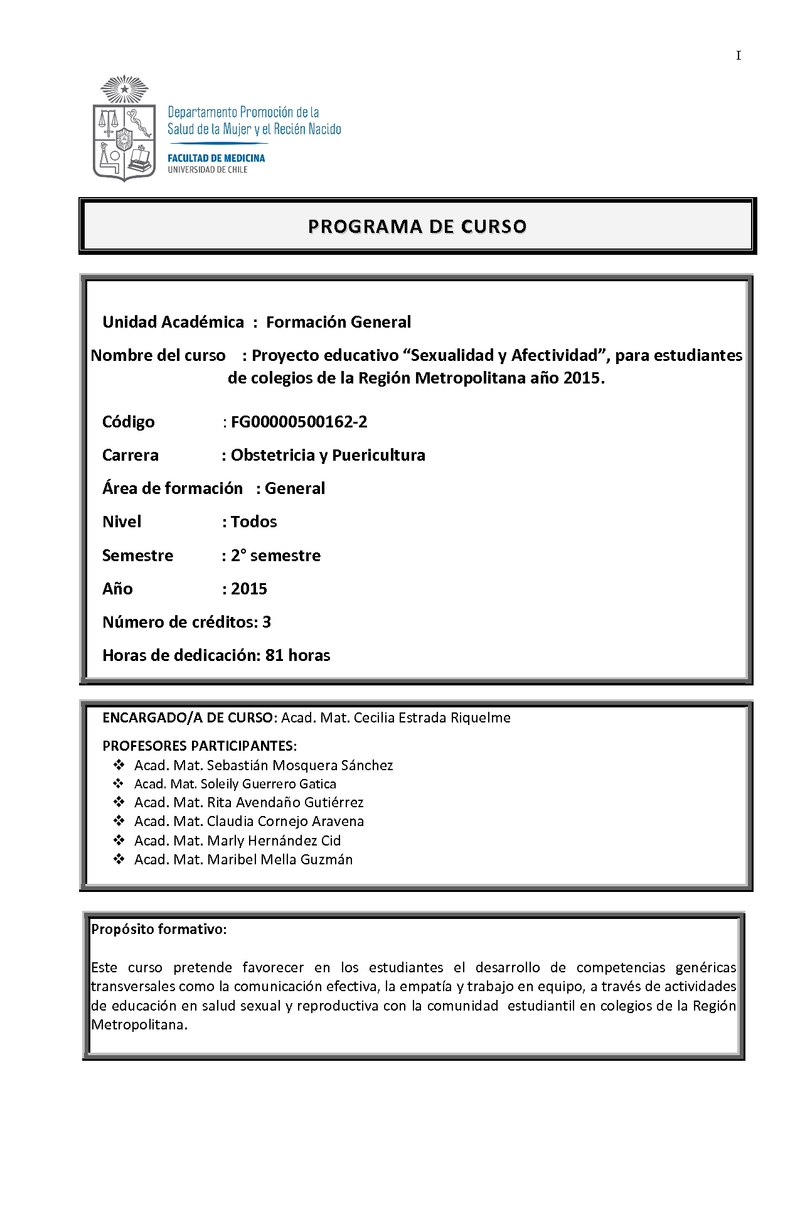 I

Departamento Promoción de la Salud de la Mujer y el Recién Nacido

FACULTAD DE MEDICINA
UNIVERSIDAD DE CHILE

PROGRAMA DE CURSO

Unidad Académica : Formación General

Nombre del curso : Proyecto educativo “Sexualidad y Afectividad”, para estudiantes de colegios de la Región Metropolitana año 2015.

Código : FG00000500162-2

Carrera : Obstetricia y Puericultura

Área de formación : General

Nivel : Todos

Semestre : 2° semestre

Año : 2015

Número de créditos: 3

Horas de dedicación: 81 horas

ENCARGADO/A DE CURSO: Acad. Mat. Cecilia Estrada Riquelme

PROFESORES PARTICIPANTES:
❖ Acad. Mat. Sebastián Mosquera Sánchez
❖ Acad. Mat. Soleily Guerrero Gatica
❖ Acad. Mat. Rita Avendaño Gutiérrez
❖ Acad. Mat. Claudia Cornejo Aravena
❖ Acad. Mat. Marly Hernández Cid
❖ Acad. Mat. Maribel Mella Guzmán

Propósito formativo:

Este curso pretende favorecer en los estudiantes el desarrollo de competencias genéricas transversales como la comunicación efectiva, la empatía y trabajo en equipo, a través de actividades de educación en salud sexual y reproductiva con la comunidad estudiantil en colegios de la Región Metropolitana.